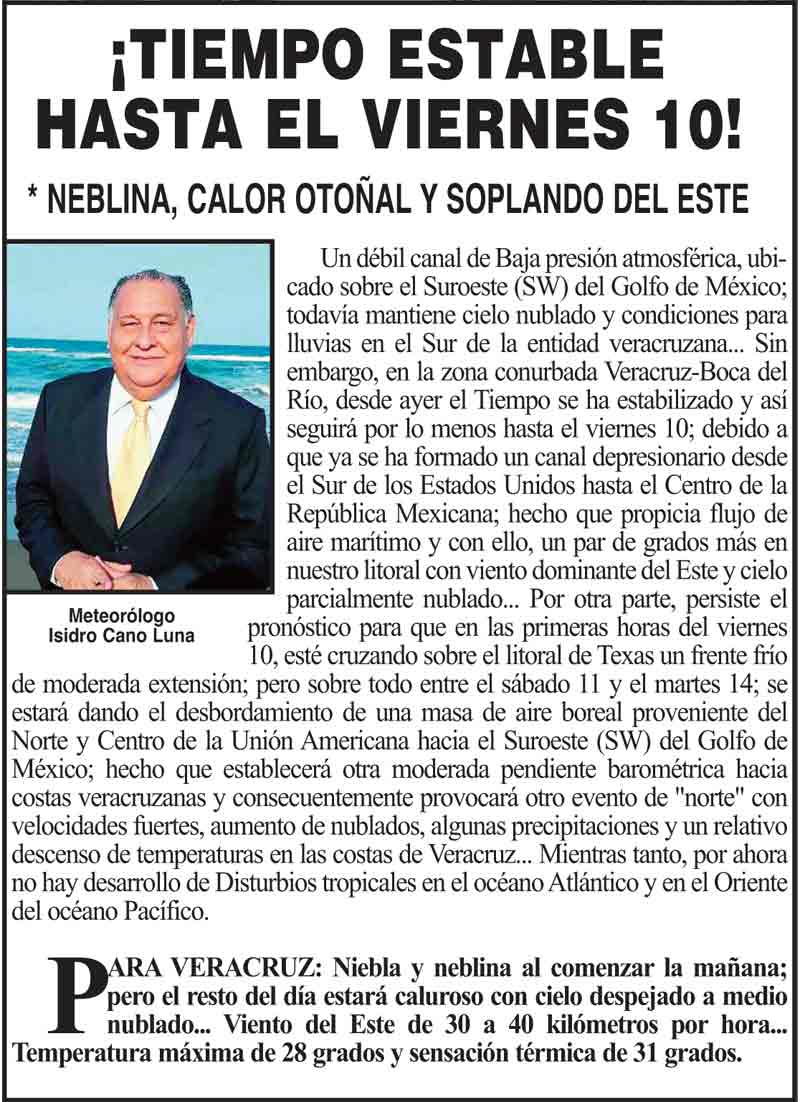 ¡TIEMPO ESTABLE HASTA EL VIERNES 10!

* NEBLINA, CALOR OTOÑAL Y SOPLANDO DEL ESTE

Meteorólogo Isidro Cano Luna

Un débil canal de Baja presión atmosférica, ubicado sobre el Suroeste (SW) del Golfo de México; todavía mantiene cielo nublado y condiciones para lluvias en el Sur de la entidad veracruzana... Sin embargo, en la zona conurbada Veracruz-Boca del Río, desde ayer el Tiempo se ha estabilizado y así seguirá por lo menos hasta el viernes 10; debido a que ya se ha formado un canal depresionario desde el Sur de los Estados Unidos hasta el Centro de la República Mexicana; hecho que propicia flujo de aire marítimo y con ello, un par de grados más en nuestro litoral con viento dominante del Este y cielo parcialmente nublado... Por otra parte, persiste el pronóstico para que en las primeras horas del viernes 10, esté cruzando sobre el litoral de Texas un frente frío de moderada extensión; pero sobre todo entre el sábado 11 y el martes 14; se estará dando el desbordamiento de una masa de aire boreal proveniente del Norte y Centro de la Unión Americana hacia el Suroeste (SW) del Golfo de México; hecho que establecerá otra moderada pendiente barométrica hacia costas veracruzanas y consecuentemente provocará otro evento de "norte" con velocidades fuertes, aumento de nublados, algunas precipitaciones y un relativo descenso de temperaturas en las costas de Veracruz... Mientras tanto, por ahora no hay desarrollo de Disturbios tropicales en el océano Atlántico y en el Oriente del océano Pacífico.

PARA VERACRUZ: Niebla y neblina al comenzar la mañana; pero el resto del día estará caluroso con cielo despejado a medio nublado... Viento del Este de 30 a 40 kilómetros por hora... Temperatura máxima de 28 grados y sensación térmica de 31 grados.